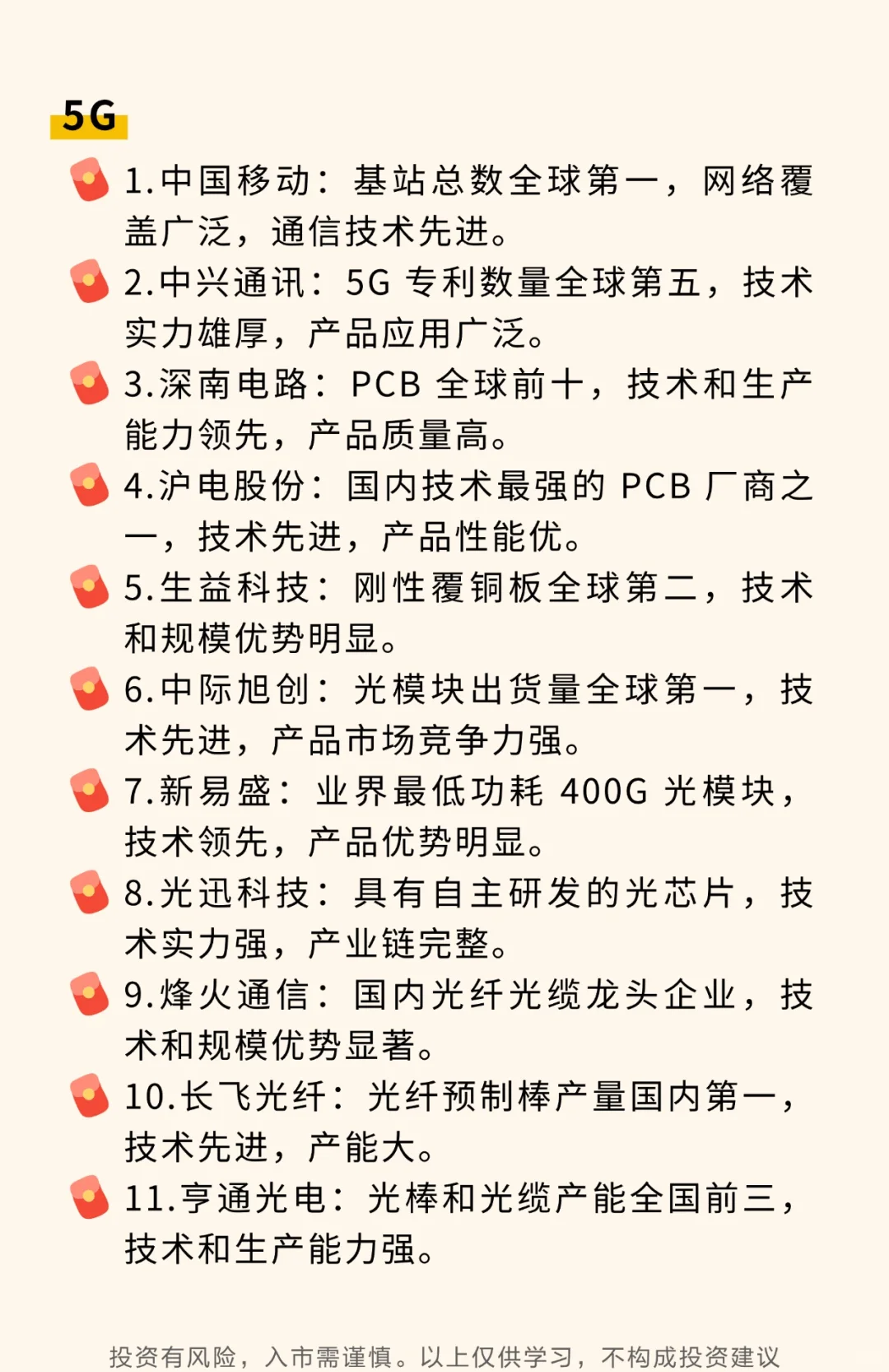 5G

1.中国移动：基站总数全球第一，网络覆盖广泛，通信技术先进。

2.中兴通讯：5G 专利数量全球第五，技术实力雄厚，产品应用广泛。

3.深南电路：PCB 全球前十，技术和生产能力领先，产品质量高。

4.沪电股份：国内技术最强的 PCB 厂商之一，技术先进，产品性能优。

5.生益科技：刚性覆铜板全球第二，技术和规模优势明显。

6.中际旭创：光模块出货量全球第一，技术先进，产品市场竞争力强。

7.新易盛：业界最低功耗 400G 光模块，技术领先，产品优势明显。

8.光迅科技：具有自主研发的光芯片，技术实力强，产业链完整。

9.烽火通信：国内光纤光缆龙头企业，技术和规模优势显著。

10.长飞光纤：光纤预制棒产量国内第一，技术先进，产能大。

11.亨通光电：光棒和光缆产能全国前三，技术和生产能力强。

投资有风险，入市需谨慎。以上仅供学习，不构成投资建议